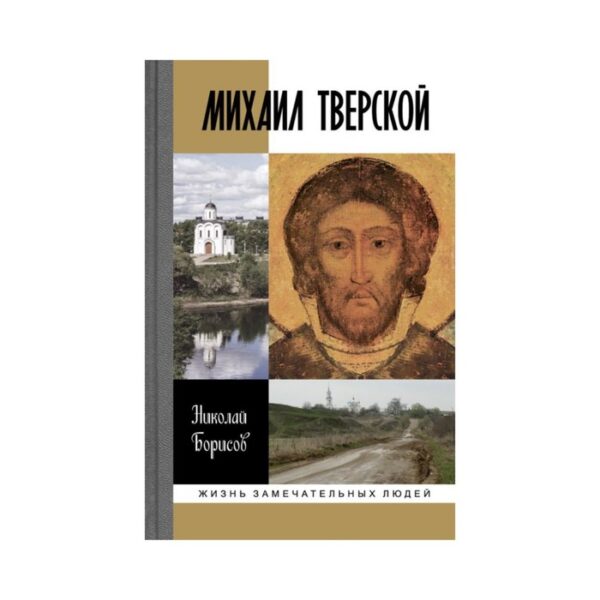 МИХАИЛ ТВЕРСКОЙ

Николай Борисов

ЖИЗНЬ ЗАМЕЧАТЕЛЬНЫХ ЛЮДЕЙ